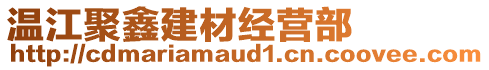 温江聚鑫建材经营部
http://cdmariamaud1.cn.coovee.com